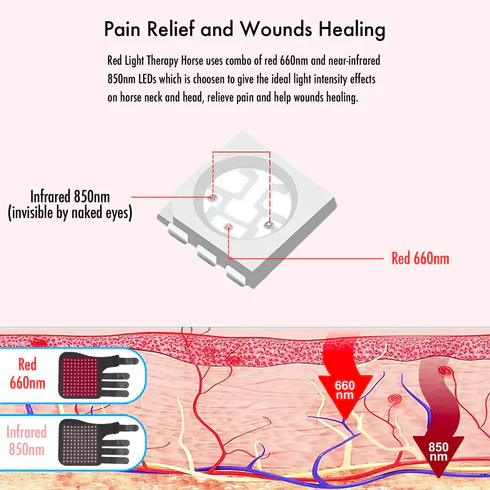 Pain Relief and Wounds Healing

Red Light Therapy Horse uses combo of red 660nm and near-infrared 850nm LEDs which is choosen to give the ideal light intensity effects on horse neck and head, relieve pain and help wounds healing.

Infrared 850nm
(invisible by naked eyes)

Red 660nm

Red
660nm

Infrared
850nm

660
nm

850
nm